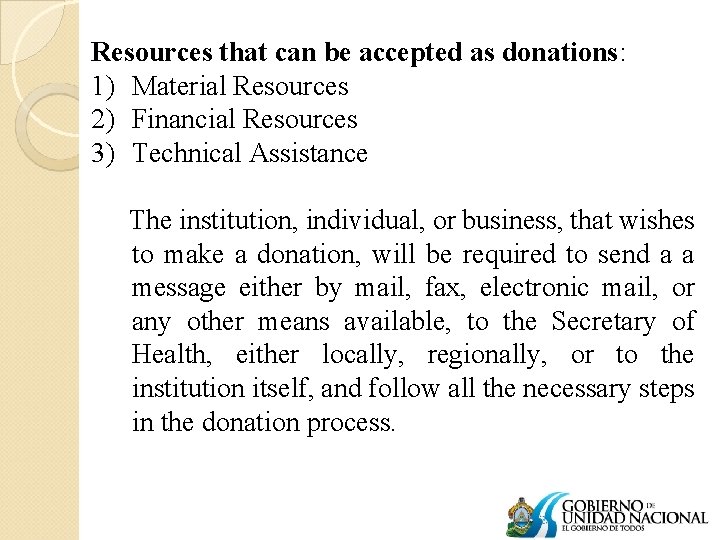 Resources that can be accepted as donations:
1) Material Resources
2) Financial Resources
3) Technical Assistance

The institution, individual, or business, that wishes to make a donation, will be required to send a a message either by mail, fax, electronic mail, or any other means available, to the Secretary of Health, either locally, regionally, or to the institution itself, and follow all the necessary steps in the donation process.

GOBIERNO DE
UNIDAD NACIONAL
EL GOBIERNO DE TODOS